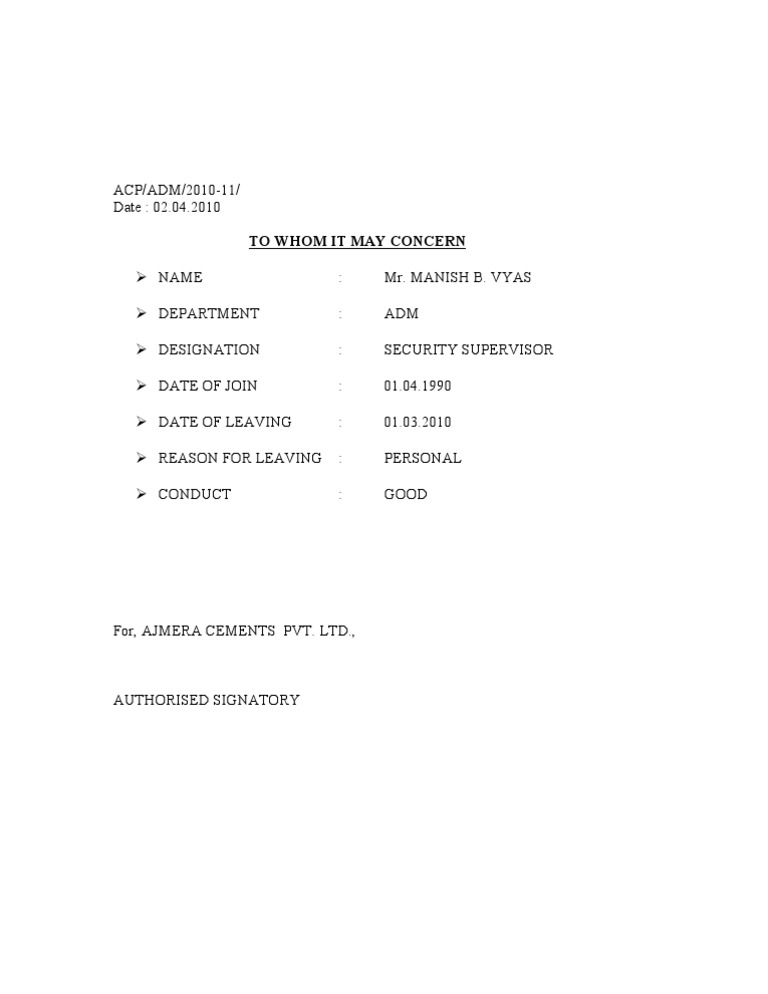 ACP/ADM/2010-11/
Date : 02.04.2010

TO WHOM IT MAY CONCERN

➢ NAME : Mr. MANISH B. VYAS

➢ DEPARTMENT : ADM

➢ DESIGNATION : SECURITY SUPERVISOR

➢ DATE OF JOIN : 01.04.1990

➢ DATE OF LEAVING : 01.03.2010

➢ REASON FOR LEAVING : PERSONAL

➢ CONDUCT : GOOD

For, AJMERA CEMENTS PVT. LTD.,

AUTHORISED SIGNATORY